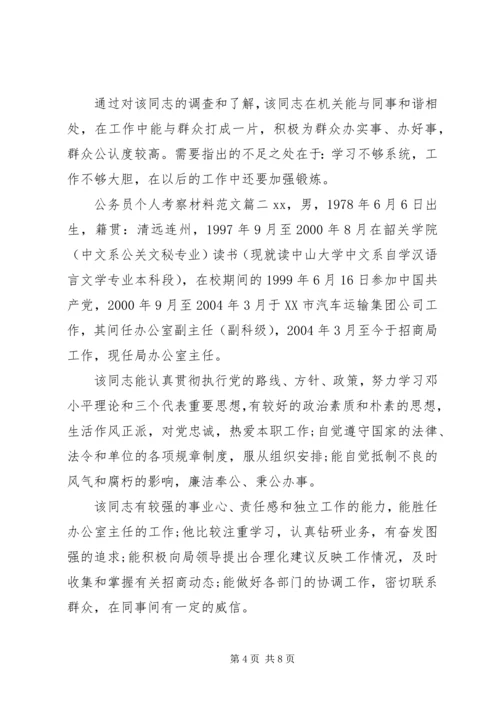 通过对该同志的调查和了解，该同志在机关能与同事和谐相处，在工作中能与群众打成一片，积极为群众办实事、办好事，群众公认度较高。需要指出的不足之处在于：学习不够系统，工作不够大胆，在以后的工作中还要加强锻炼。

公务员个人考察材料范文篇二 xx，男，1978 年 6 月 6 日出生，籍贯：清远连州，1997 年 9 月至 2000 年 8 月在韶关学院（中文系公关文秘专业）读书（现就读中山大学中文系自学汉语言文学专业本科段），在校期间的 1999 年 6 月 16 日参加中国共产党，2000 年 9 月至 2004 年 3 月于 XX 市汽车运输集团公司工作，其间任办公室副主任（副科级），2004 年 3 月至今于招商局工作，现任局办公室主任。

该同志能认真贯彻执行党的路线、方针、政策，努力学习邓小平理论和三个代表重要思想，有较好的政治素质和朴素的思想，生活作风正派，对党忠诚，热爱本职工作；自觉遵守国家的法律、法令和单位的各项规章制度，服从组织安排；能自觉抵制不良的风气和腐朽的影响，廉洁奉公、秉公办事。

该同志有较强的事业心、责任感和独立工作的能力，能胜任办公室主任的工作；他比较注重学习，认真钻研业务，有奋发图强的追求；能积极向局领导提出合理化建议反映工作情况，及时收集和掌握有关招商动态；能做好各部门的协调工作，密切联系群众，在同事间有一定的威信。

第 4 页 共 8 页